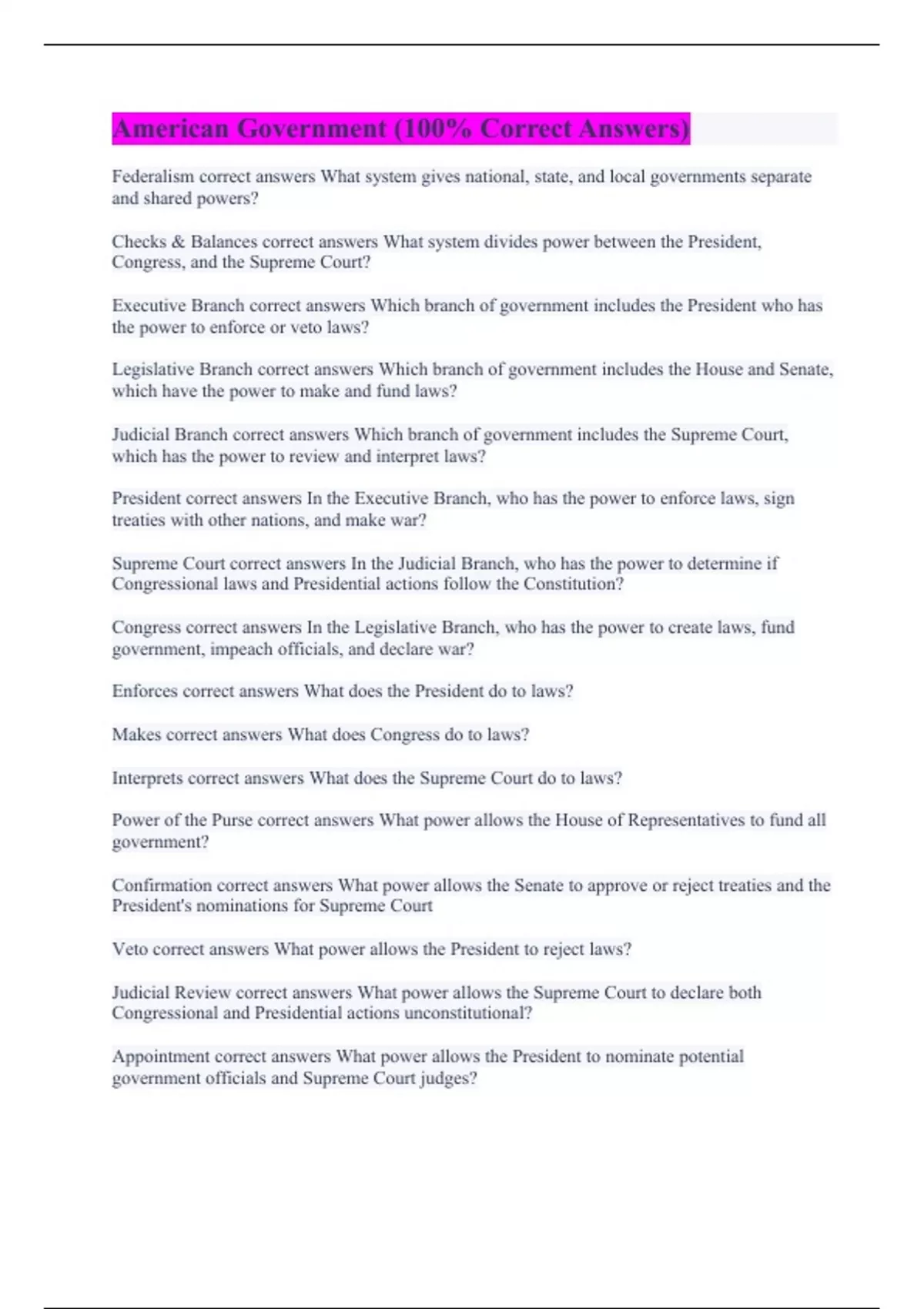 American Government (100% Correct Answers)

Federalism correct answers What system gives national, state, and local governments separate and shared powers?

Checks & Balances correct answers What system divides power between the President, Congress, and the Supreme Court?

Executive Branch correct answers Which branch of government includes the President who has the power to enforce or veto laws?

Legislative Branch correct answers Which branch of government includes the House and Senate, which have the power to make and fund laws?

Judicial Branch correct answers Which branch of government includes the Supreme Court, which has the power to review and interpret laws?

President correct answers In the Executive Branch, who has the power to enforce laws, sign treaties with other nations, and make war?

Supreme Court correct answers In the Judicial Branch, who has the power to determine if Congressional laws and Presidential actions follow the Constitution?

Congress correct answers In the Legislative Branch, who has the power to create laws, fund government, impeach officials, and declare war?

Enforces correct answers What does the President do to laws?

Makes correct answers What does Congress do to laws?

Interprets correct answers What does the Supreme Court do to laws?

Power of the Purse correct answers What power allows the House of Representatives to fund all government?

Confirmation correct answers What power allows the Senate to approve or reject treaties and the President's nominations for Supreme Court

Veto correct answers What power allows the President to reject laws?

Judicial Review correct answers What power allows the Supreme Court to declare both Congressional and Presidential actions unconstitutional?

Appointment correct answers What power allows the President to nominate potential government officials and Supreme Court judges?